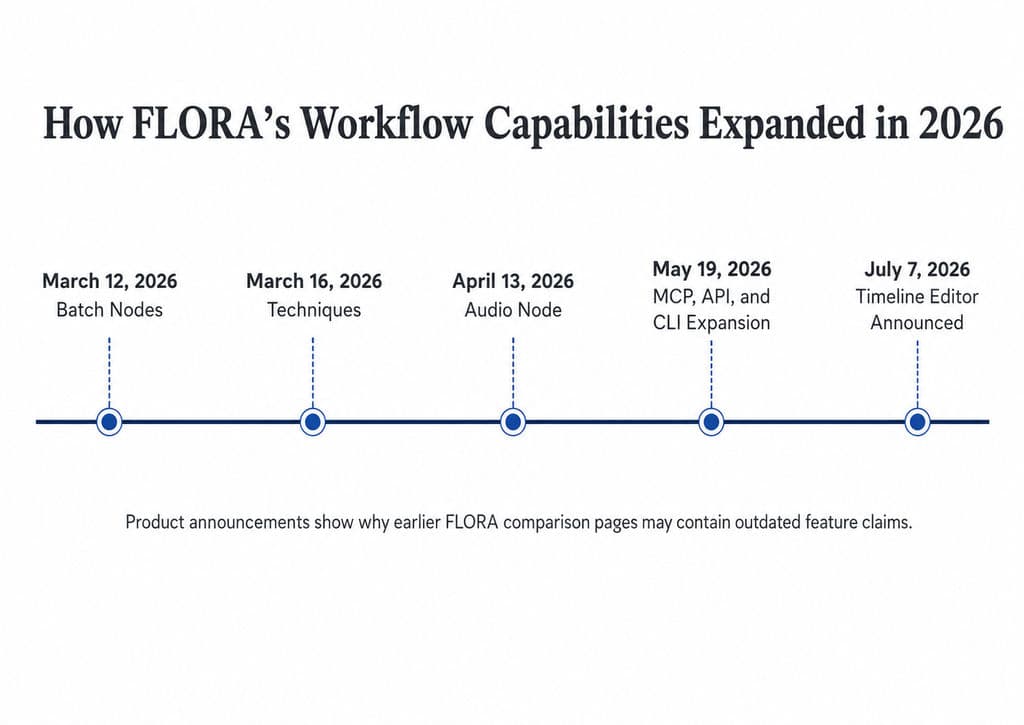 How FLORA’s Workflow Capabilities Expanded in 2026

March 12, 2026
Batch Nodes

March 16, 2026
Techniques

April 13, 2026
Audio Node

May 19, 2026
MCP, API, and CLI Expansion

July 7, 2026
Timeline Editor Announced

Product announcements show why earlier FLORA comparison pages may contain outdated feature claims.